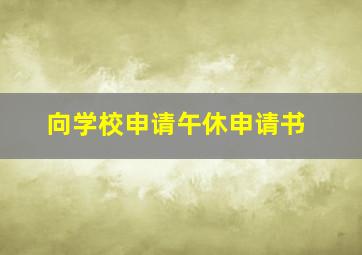 向学校申请午休申请书